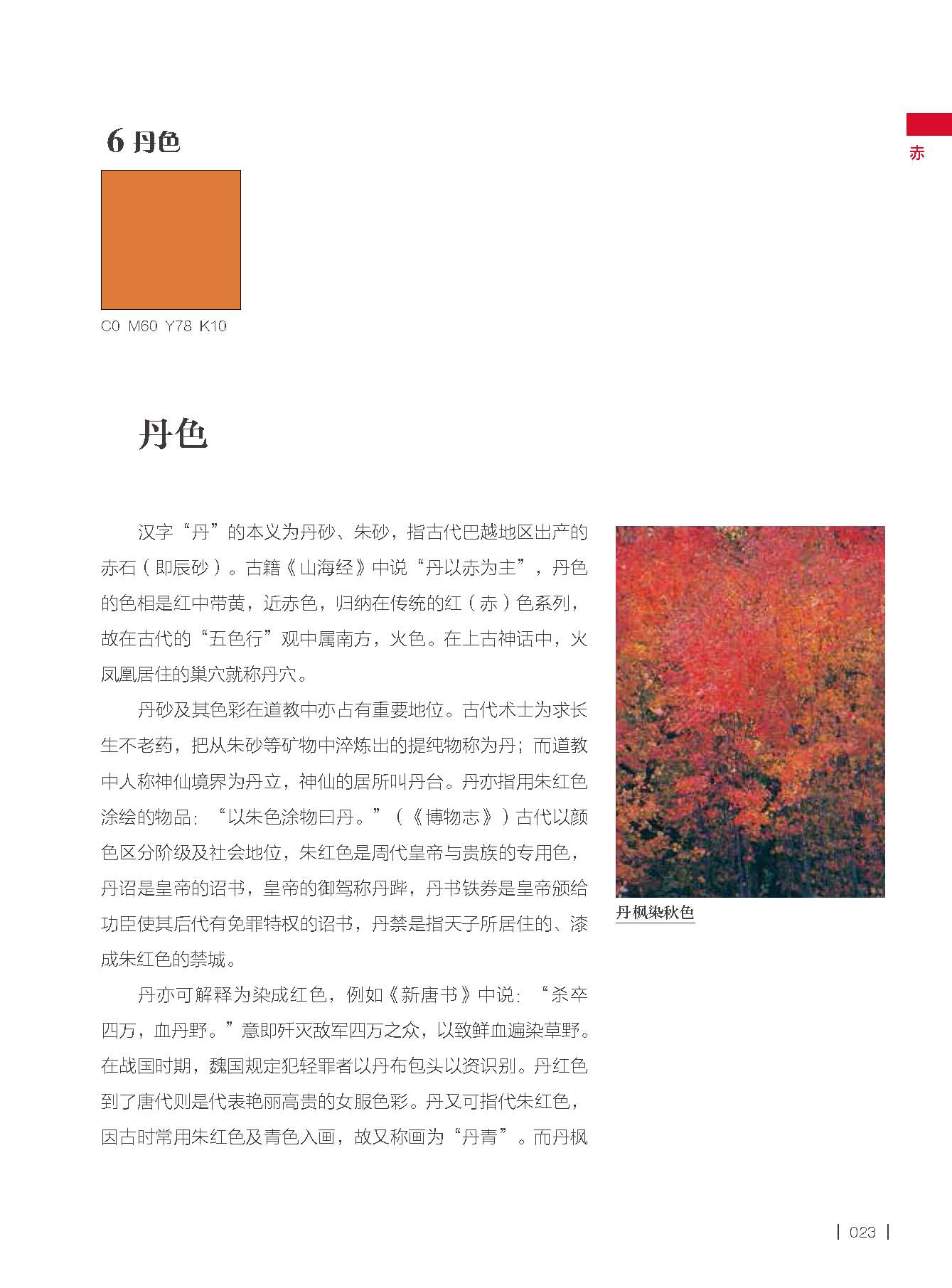 赤

6 丹色

C0 M60 Y78 K10

丹色

汉字“丹”的本义为丹砂、朱砂，指古代巴越地区出产的赤石（即辰砂）。古籍《山海经》中说“丹以赤为主”，丹色的色相是红中带黄，近赤色，归纳在传统的红（赤）色系列，故在古代的“五色行”观中属南方，火色。在上古神话中，火凤凰居住的巢穴就称丹穴。

丹砂及其色彩在道教中亦占有重要地位。古代术士为求长生不老药，把从朱砂等矿物中淬炼出的提纯物称为丹；而道教中人称神仙境界为丹立，神仙的居所叫丹台。丹亦指用朱红色涂绘的物品：“以朱色涂物曰丹。”（《博物志》）古代以颜色区分阶级及社会地位，朱红色是周代皇帝与贵族的专用色，丹诏是皇帝的诏书，皇帝的御驾称丹跸，丹书铁券是皇帝颁给功臣使其后代有免罪特权的诏书，丹禁是指天子所居住的、漆成朱红色的禁城。

丹亦可解释为染成红色，例如《新唐书》中说：“杀卒四万，血丹野。”意即歼灭敌军四万之众，以致鲜血遍染草野。在战国时期，魏国规定犯轻罪者以丹布包头以资识别。丹红色到了唐代则是代表艳丽高贵的女服色彩。丹又可指代朱红色，因古时常用朱红色及青色入画，故又称画为“丹青”。而丹枫

丹枫染秋色

023